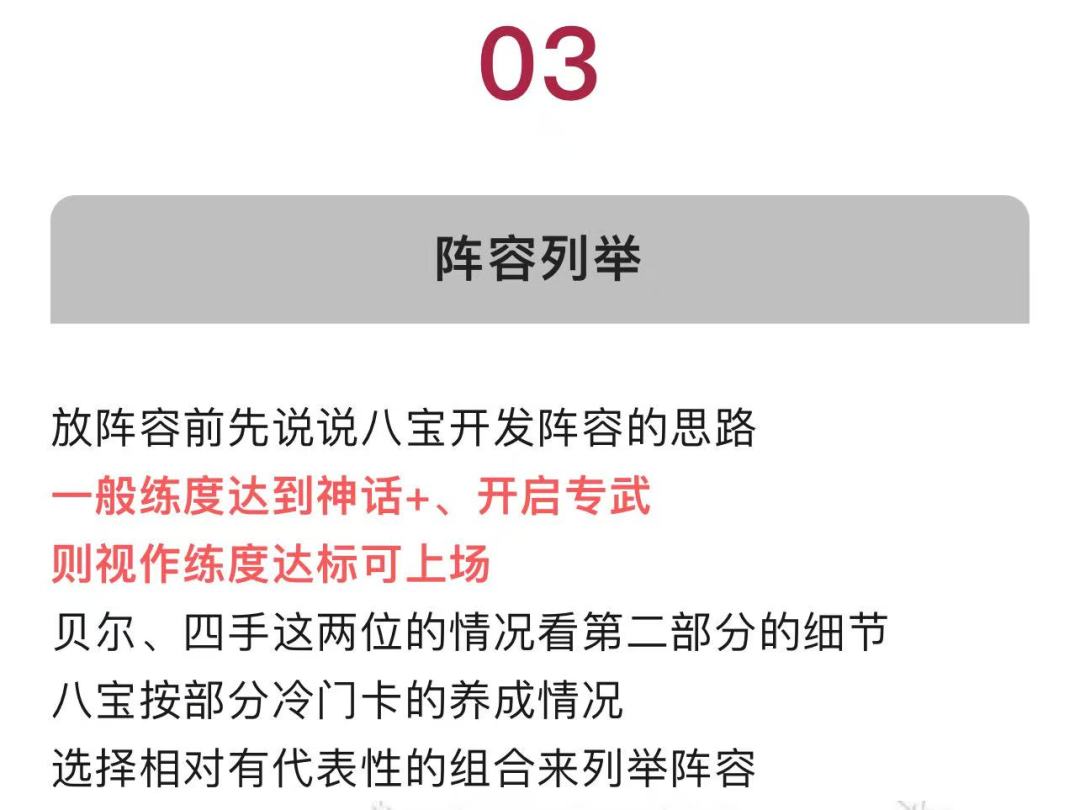 03

阵容列举

放阵容前先说说八宝开发阵容的思路
一般练度达到神话+、开启专武
则视作练度达标可上场
贝尔、四手这两位的情况看第二部分的细节
八宝按部分冷门卡的养成情况
选择相对有代表性的组合来列举阵容